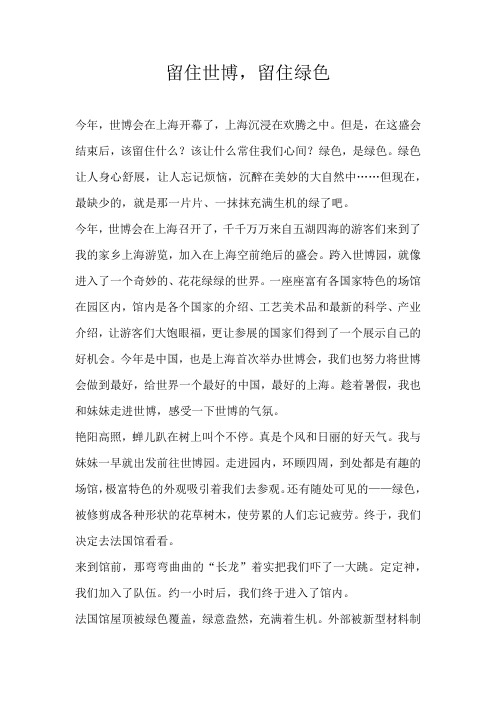 留住世博，留住绿色

今年，世博会在上海开幕了，上海沉浸在欢腾之中。但是，在这盛会结束后，该留住什么？该让什么常住我们心间？绿色，是绿色。绿色让人身心舒展，让人忘记烦恼，沉醉在美妙的大自然中……但现在，最缺少的，就是那一片片、一抹抹充满生机的绿了吧。

今年，世博会在上海召开了，千千万万来自五湖四海的游客们来到了我的家乡上海游览，加入在上海空前绝后的盛会。跨入世博园，就像进入了一个奇妙的、花花绿绿的世界。一座座富有各国家特色的场馆在园区内，馆内是各个国家的介绍、工艺美术品和最新的科学、产业介绍，让游客们大饱眼福，更让参展的国家们得到了一个展示自己的好机会。今年是中国，也是上海首次举办世博会，我们也努力将世博会做到最好，给世界一个最好的中国，最好的上海。趁着暑假，我也和妹妹走进世博，感受一下世博的气氛。

艳阳高照，蝉儿趴在树上叫个不停。真是个风和日丽的好天气。我与妹妹一早就出发前往世博园。走进园内，环顾四周，到处都是有趣的场馆，极富特色的外观吸引着我们去参观。还有随处可见的——绿色，被修剪成各种形状的花草树木，使劳累的人们忘记疲劳。终于，我们决定去法国馆看看。

来到馆前，那弯弯曲曲的“长龙”着实把我们吓了一大跳。定定神，我们加入了队伍。约一小时后，我们终于进入了馆内。

法国馆屋顶被绿色覆盖，绿意盎然，充满着生机。外部被新型材料制